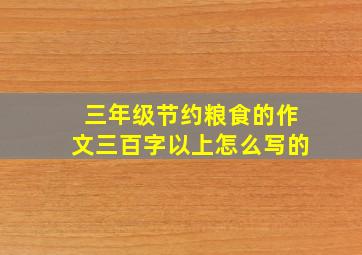 三年级节约粮食的作文三百字以上怎么写的